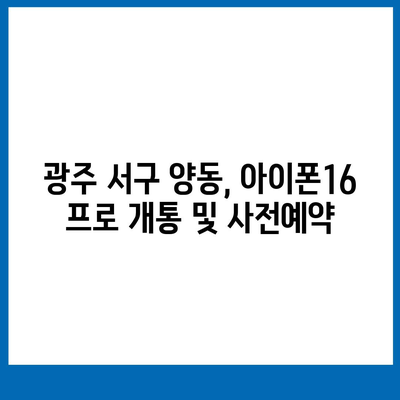 광주 서구 양동, 아이폰16 프로 개통 및 사전예약